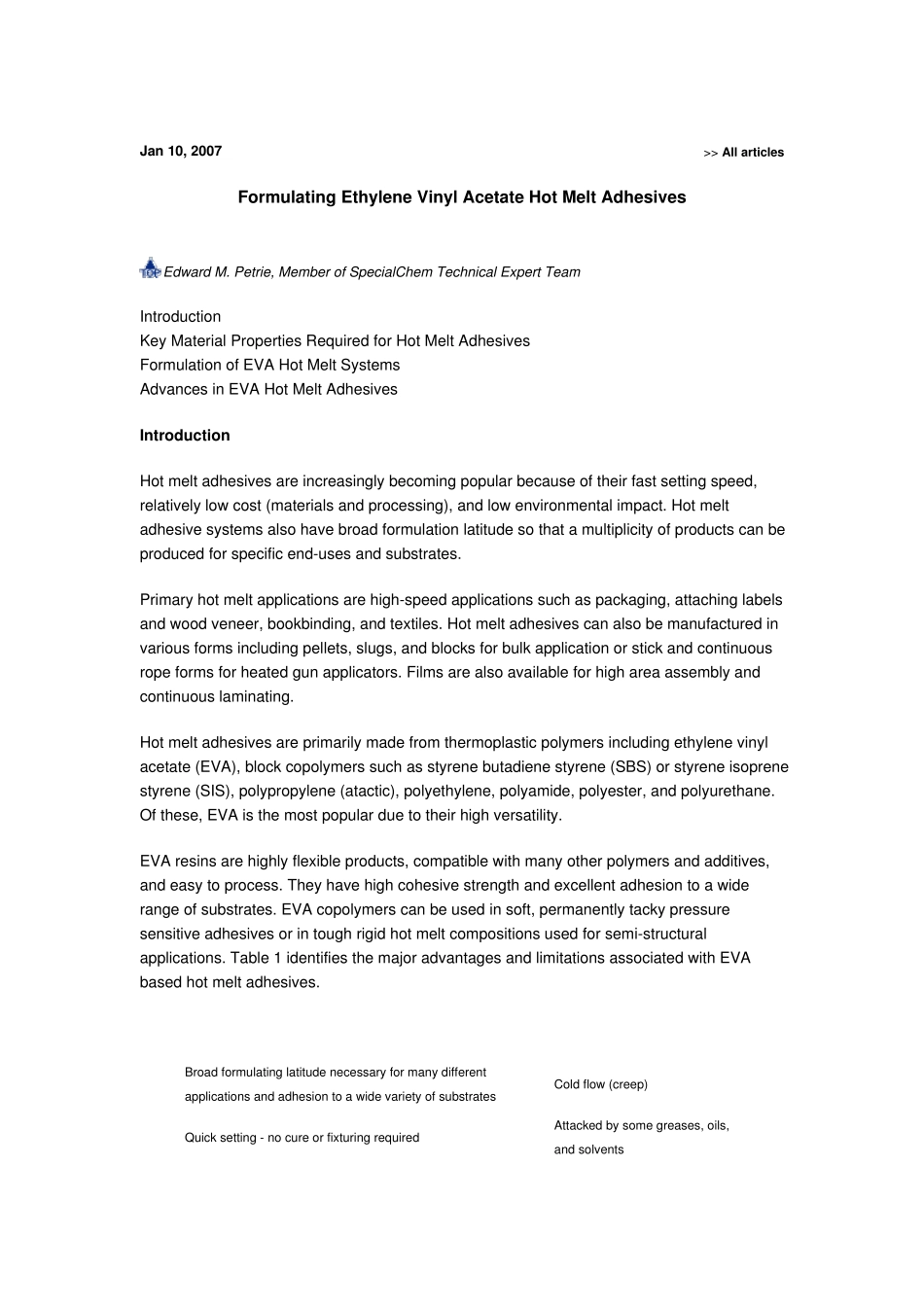 Jan 10, 2007

>> All articles

Formulating Ethylene Vinyl Acetate Hot Melt Adhesives

Edward M. Petrie, Member of SpecialChem Technical Expert Team

Introduction
Key Material Properties Required for Hot Melt Adhesives
Formulation of EVA Hot Melt Systems
Advances in EVA Hot Melt Adhesives

Introduction

Hot melt adhesives are increasingly becoming popular because of their fast setting speed, relatively low cost (materials and processing), and low environmental impact. Hot melt adhesive systems also have broad formulation latitude so that a multiplicity of products can be produced for specific end-uses and substrates.

Primary hot melt applications are high-speed applications such as packaging, attaching labels and wood veneer, bookbinding, and textiles. Hot melt adhesives can also be manufactured in various forms including pellets, slugs, and blocks for bulk application or stick and continuous rope forms for heated gun applicators. Films are also available for high area assembly and continuous laminating.

Hot melt adhesives are primarily made from thermoplastic polymers including ethylene vinyl acetate (EVA), block copolymers such as styrene butadiene styrene (SBS) or styrene isoprene styrene (SIS), polypropylene (atactic), polyethylene, polyamide, polyester, and polyurethane. Of these, EVA is the most popular due to their high versatility.

EVA resins are highly flexible products, compatible with many other polymers and additives, and easy to process. They have high cohesive strength and excellent adhesion to a wide range of substrates. EVA copolymers can be used in soft, permanently tacky pressure sensitive adhesives or in tough rigid hot melt compositions used for semi-structural applications. Table 1 identifies the major advantages and limitations associated with EVA based hot melt adhesives.

Broad formulating latitude necessary for many different applications and adhesion to a wide variety of substrates

Quick setting - no cure or fixturing required

Cold flow (creep)

Attacked by some greases, oils, and solvents